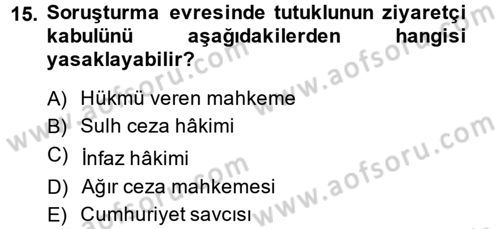 15. Soruşturma evresinde tutuklunun ziyaretçi kabulünü aşağıdakilerden hangisi yasaklayabilir?

A) Hükmü veren mahkeme
B) Sulh ceza hâkimi
C) İnfaz hâkimi
D) Ağır ceza mahkemesi
E) Cumhuriyet savcısı

www.aofsoru.com